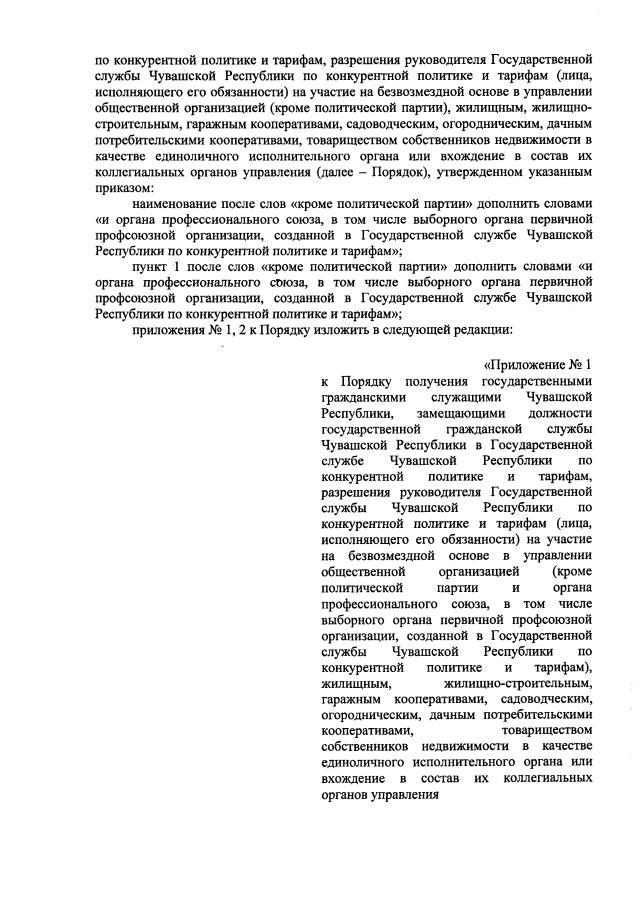 по конкурентной политике и тарифам, разрешения руководителя Государственной службы Чувашской Республики по конкурентной политике и тарифам (лица, исполняющего его обязанности) на участие на безвозмездной основе в управлении общественной организацией (кроме политической партии), жилищным, жилищно-строительным, гаражным кооперативами, садоводческим, огородническим, дачным потребительскими кооперативами, товариществом собственников недвижимости в качестве единоличного исполнительного органа или вхождение в состав их коллегиальных органов управления (далее – Порядок), утвержденном указанным приказом:

наименование после слов «кроме политической партии» дополнить словами «и органа профессионального союза, в том числе выборного органа первичной профсоюзной организации, созданной в Государственной службе Чувашской Республики по конкурентной политике и тарифам»;

пункт 1 после слов «кроме политической партии» дополнить словами «и органа профессионального союза, в том числе выборного органа первичной профсоюзной организации, созданной в Государственной службе Чувашской Республики по конкурентной политике и тарифам»;

приложения № 1, 2 к Порядку изложить в следующей редакции:

«Приложение № 1
к Порядку получения государственными гражданскими служащими Чувашской Республики, замещающими должности государственной гражданской службы Чувашской Республики в Государственной службе Чувашской Республики по конкурентной политике и тарифам, разрешения руководителя Государственной службы Чувашской Республики по конкурентной политике и тарифам (лица, исполняющего его обязанности) на участие на безвозмездной основе в управлении общественной организацией (кроме политической партии и органа профессионального союза, в том числе выборного органа первичной профсоюзной организации, созданной в Государственной службы Чувашской Республики по конкурентной политике и тарифам), жилищным, жилищно-строительным, гаражным кооперативами, садоводческим, огородническим, дачным потребительскими кооперативами, товариществом собственников недвижимости в качестве единоличного исполнительного органа или вхождение в состав их коллегиальных органов управления